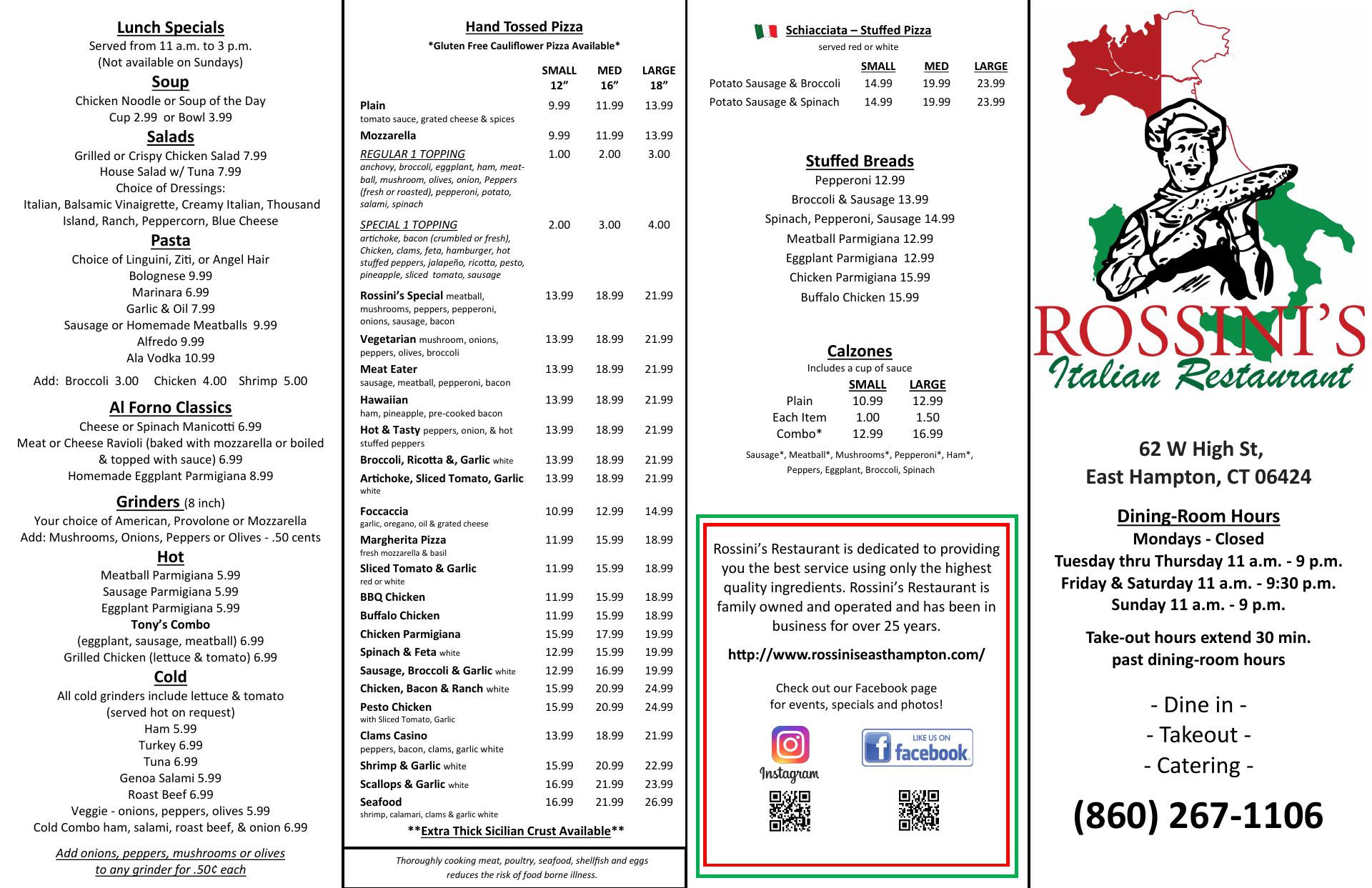 Lunch Specials
Served from 11 a.m. to 3 p.m.
(Not available on Sundays)

Soup
Chicken Noodle or Soup of the Day
Cup 2.99 or Bowl 3.99

Salads
Grilled or Crispy Chicken Salad 7.99
House Salad w/ Tuna 7.99
Choice of Dressings:
Italian, Balsamic Vinaigrette, Creamy Italian, Thousand Island, Ranch, Peppercorn, Blue Cheese

Pasta
Choice of Linguini, Ziti, or Angel Hair
Bolognese 9.99
Marinara 6.99
Garlic & Oil 7.99
Sausage or Homemade Meatballs 9.99
Alfredo 9.99
Ala Vodka 10.99

Add: Broccoli 3.00 Chicken 4.00 Shrimp 5.00

Al Forno Classics
Cheese or Spinach Manicotti 6.99
Meat or Cheese Ravioli (baked with mozzarella or boiled & topped with sauce) 6.99
Homemade Eggplant Parmigiana 8.99

Grinders (8 inch)
Your choice of American, Provolone or Mozzarella
Add: Mushrooms, Onions, Peppers or Olives - .50 cents

Hot
Meatball Parmigiana 5.99
Sausage Parmigiana 5.99
Eggplant Parmigiana 5.99
Tony's Combo
(eggplant, sausage, meatball) 6.99
Grilled Chicken (lettuce & tomato) 6.99

Cold
All cold grinders include lettuce & tomato
(served hot on request)
Ham 5.99
Turkey 6.99
Tuna 6.99
Genoa Salami 5.99
Roast Beef 6.99
Veggie - onions, peppers, olives 5.99
Cold Combo ham, salami, roast beef, & onion 6.99

Add onions, peppers, mushrooms or olives to any grinder for .50¢ each

Hand Tossed Pizza
*Gluten Free Cauliflower Pizza Available*

| | SMALL 12" | MED 16" | LARGE 18" |
|---|---|---|---|
| Plain tomato sauce, grated cheese & spices | 9.99 | 11.99 | 13.99 |
| Mozzarella | 9.99 | 11.99 | 13.99 |
| REGULAR 1 TOPPING anchovy, broccoli, eggplant, ham, meatball, mushroom, olives, onion, Peppers (fresh or roasted), pepperoni, potato, salami, spinach | 1.00 | 2.00 | 3.00 |
| SPECIAL 1 TOPPING artichoke, bacon (crumbled or fresh), Chicken, clams, feta, hamburger, hot stuffed peppers, jalapeño, ricotta, pesto, pineapple, sliced tomato, sausage | 2.00 | 3.00 | 4.00 |
| Rossini's Special meatball, mushrooms, peppers, pepperoni, onions, sausage, bacon | 13.99 | 18.99 | 21.99 |
| Vegetarian mushroom, onions, peppers, olives, broccoli | 13.99 | 18.99 | 21.99 |
| Meat Eater sausage, meatball, pepperoni, bacon | 13.99 | 18.99 | 21.99 |
| Hawaiian ham, pineapple, pre-cooked bacon | 13.99 | 18.99 | 21.99 |
| Hot & Tasty peppers, onion, & hot stuffed peppers | 13.99 | 18.99 | 21.99 |
| Broccoli, Ricotta &, Garlic white | 13.99 | 18.99 | 21.99 |
| Artichoke, Sliced Tomato, Garlic white | 13.99 | 18.99 | 21.99 |
| Foccaccia garlic, oregano, oil & grated cheese | 10.99 | 12.99 | 14.99 |
| Margherita Pizza fresh mozzarella & basil | 11.99 | 15.99 | 18.99 |
| Sliced Tomato & Garlic red or white | 11.99 | 15.99 | 18.99 |
| BBQ Chicken | 11.99 | 15.99 | 18.99 |
| Buffalo Chicken | 11.99 | 15.99 | 18.99 |
| Chicken Parmigiana | 15.99 | 17.99 | 19.99 |
| Spinach & Feta white | 12.99 | 15.99 | 19.99 |
| Sausage, Broccoli & Garlic white | 12.99 | 16.99 | 19.99 |
| Chicken, Bacon & Ranch white | 15.99 | 20.99 | 24.99 |
| Pesto Chicken with Sliced Tomato, Garlic | 15.99 | 20.99 | 24.99 |
| Clams Casino peppers, bacon, clams, garlic white | 13.99 | 18.99 | 21.99 |
| Shrimp & Garlic white | 15.99 | 20.99 | 22.99 |
| Scallops & Garlic white | 16.99 | 21.99 | 23.99 |
| Seafood shrimp, calamari, clams & garlic white | 16.99 | 21.99 | 26.99 |

**Extra Thick Sicilian Crust Available**

Thoroughly cooking meat, poultry, seafood, shellfish and eggs reduces the risk of food borne illness.

Schiacciata – Stuffed Pizza
served red or white

| | SMALL | MED | LARGE |
|---|---|---|---|
| Potato Sausage & Broccoli | 14.99 | 19.99 | 23.99 |
| Potato Sausage & Spinach | 14.99 | 19.99 | 23.99 |

Stuffed Breads
Pepperoni 12.99
Broccoli & Sausage 13.99
Spinach, Pepperoni, Sausage 14.99
Meatball Parmigiana 12.99
Eggplant Parmigiana 12.99
Chicken Parmigiana 15.99
Buffalo Chicken 15.99

Calzones
Includes a cup of sauce

| | SMALL | LARGE |
|---|---|---|
| Plain | 10.99 | 12.99 |
| Each Item | 1.00 | 1.50 |
| Combo* | 12.99 | 16.99 |

Sausage*, Meatball*, Mushrooms*, Pepperoni*, Ham*, Peppers, Eggplant, Broccoli, Spinach

Rossini's Restaurant is dedicated to providing you the best service using only the highest quality ingredients. Rossini's Restaurant is family owned and operated and has been in business for over 25 years.

http://www.rossiniseasthampton.com/

Check out our Facebook page for events, specials and photos!

Instagram
LIKE US ON facebook

ROSSINI'S
Italian Restaurant

62 W High St,
East Hampton, CT 06424

Dining-Room Hours
Mondays - Closed
Tuesday thru Thursday 11 a.m. - 9 p.m.
Friday & Saturday 11 a.m. - 9:30 p.m.
Sunday 11 a.m. - 9 p.m.

Take-out hours extend 30 min. past dining-room hours

- Dine in -
- Takeout -
- Catering -

(860) 267-1106